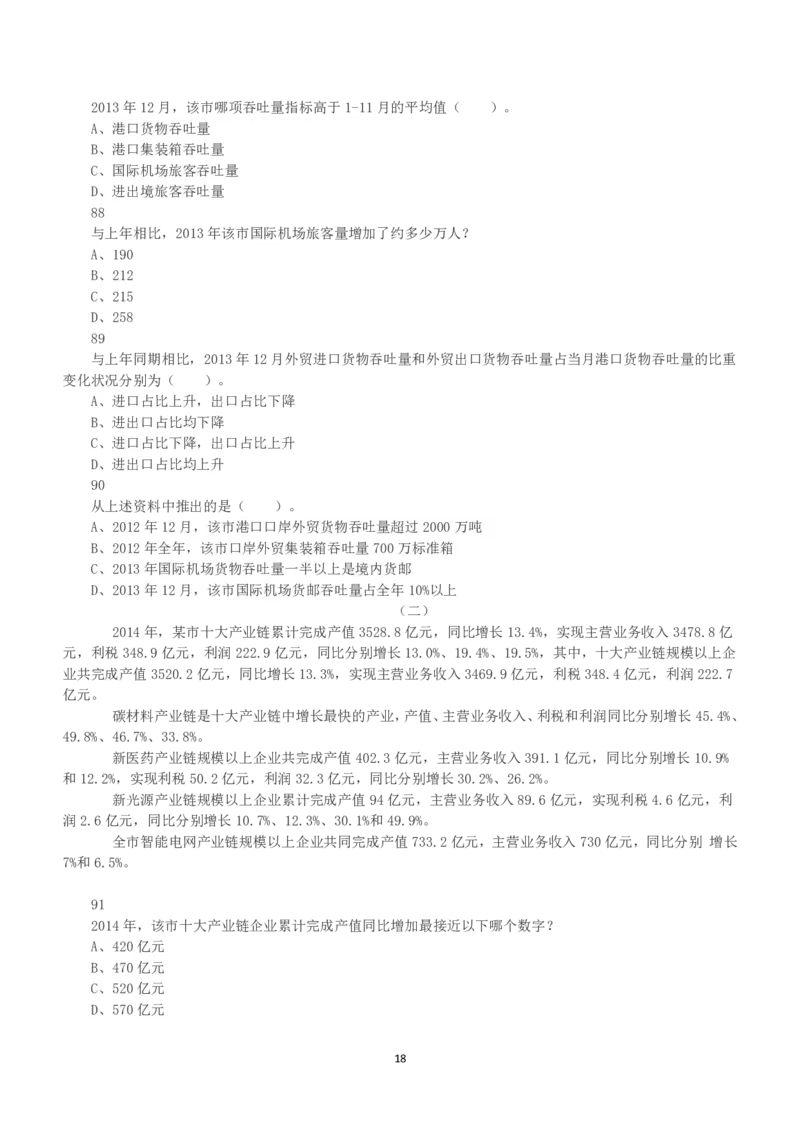 2013 年 12 月，该市哪项吞吐量指标高于 1-11 月的平均值（　　）。
A、港口货物吞吐量
B、港口集装箱吞吐量
C、国际机场旅客吞吐量
D、进出境旅客吞吐量
88
与上年相比，2013 年该市国际机场旅客量增加了约多少万人？
A、190
B、212
C、215
D、258
89
与上年同期相比，2013 年 12 月外贸进口货物吞吐量和外贸出口货物吞吐量占当月港口货物吞吐量的比重变化状况分别为（　　）。
A、进口占比上升，出口占比下降
B、进出口占比均下降
C、进口占比下降，出口占比上升
D、进出口占比均上升
90
从上述资料中推出的是（　　）。
A、2012 年 12 月，该市港口口岸外贸货物吞吐量超过 2000 万吨
B、2012 年全年，该市口岸外贸集装箱吞吐量 700 万标准箱
C、2013 年国际机场货物吞吐量一半以上是境内货邮
D、2013 年 12 月，该市国际机场货邮吞吐量占全年 10%以上
（二）
2014 年，某市十大产业链累计完成产值 3528.8 亿元，同比增长 13.4%，实现主营业务收入 3478.8 亿元，利税 348.9 亿元，利润 222.9 亿元，同比分别增长 13.0%、19.4%、19.5%，其中，十大产业链规模以上企业共完成产值 3520.2 亿元，同比增长 13.3%，实现主营业务收入 3469.9 亿元，利税 348.4 亿元，利润 222.7 亿元。
碳材料产业链是十大产业链中增长最快的产业，产值、主营业务收入、利税和利润同比分别增长 45.4%、49.8%、46.7%、33.8%。
新医药产业链规模以上企业共完成产值 402.3 亿元，主营业务收入 391.1 亿元，同比分别增长 10.9%和 12.2%，实现利税 50.2 亿元，利润 32.3 亿元，同比分别增长 30.2%、26.2%。
新光源产业链规模以上企业累计完成产值 94 亿元，主营业务收入 89.6 亿元，实现利税 4.6 亿元，利润 2.6 亿元，同比分别增长 10.7%、12.3%、30.1%和 49.9%。
全市智能电网产业链规模以上企业共同完成产值 733.2 亿元，主营业务收入 730 亿元，同比分别 增长 7%和 6.5%。

91
2014 年，该市十大产业链企业累计完成产值同比增加最接近以下哪个数字？
A、420 亿元
B、470 亿元
C、520 亿元
D、570 亿元
18